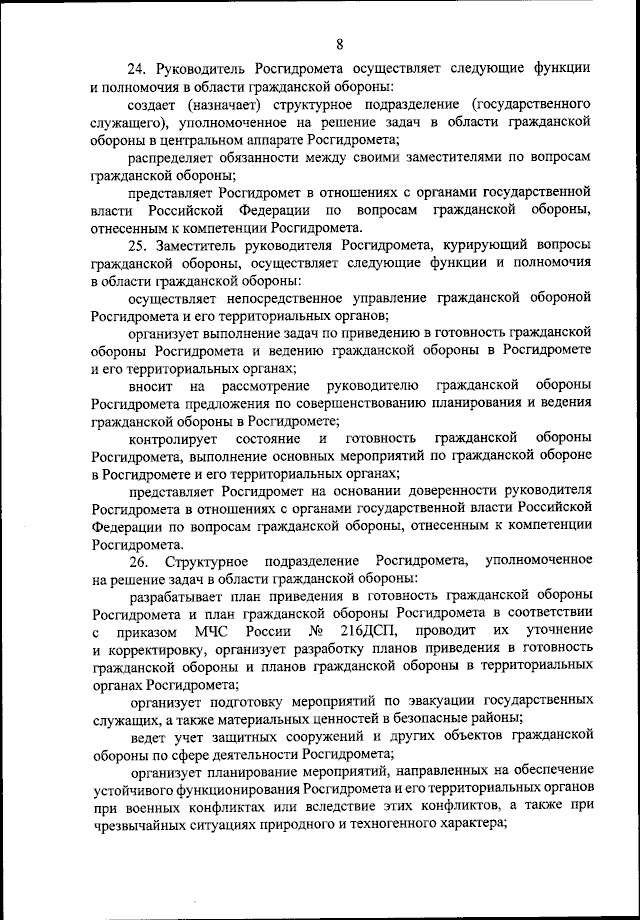 8

24. Руководитель Росгидромета осуществляет следующие функции и полномочия в области гражданской обороны:

создает (назначает) структурное подразделение (государственного служащего), уполномоченное на решение задач в области гражданской обороны в центральном аппарате Росгидромета;

распределяет обязанности между своими заместителями по вопросам гражданской обороны;

представляет Росгидромет в отношениях с органами государственной власти Российской Федерации по вопросам гражданской обороны, отнесенным к компетенции Росгидромета.

25. Заместитель руководителя Росгидромета, курирующий вопросы гражданской обороны, осуществляет следующие функции и полномочия в области гражданской обороны:

осуществляет непосредственное управление гражданской обороной Росгидромета и его территориальных органов;

организует выполнение задач по приведению в готовность гражданской обороны Росгидромета и ведению гражданской обороны в Росгидромете и его территориальных органах;

вносит на рассмотрение руководителю гражданской обороны Росгидромета предложения по совершенствованию планирования и ведения гражданской обороны в Росгидромете;

контролирует состояние и готовность гражданской обороны Росгидромета, выполнение основных мероприятий по гражданской обороне в Росгидромете и его территориальных органах;

представляет Росгидромет на основании доверенности руководителя Росгидромета в отношениях с органами государственной власти Российской Федерации по вопросам гражданской обороны, отнесенным к компетенции Росгидромета.

26. Структурное подразделение Росгидромета, уполномоченное на решение задач в области гражданской обороны:

разрабатывает план приведения в готовность гражданской обороны Росгидромета и план гражданской обороны Росгидромета в соответствии с приказом МЧС России № 216ДСП, проводит их уточнение и корректировку, организует разработку планов приведения в готовность гражданской обороны и планов гражданской обороны в территориальных органах Росгидромета;

организует подготовку мероприятий по эвакуации государственных служащих, а также материальных ценностей в безопасные районы;

ведет учет защитных сооружений и других объектов гражданской обороны по сфере деятельности Росгидромета;

организует планирование мероприятий, направленных на обеспечение устойчивого функционирования Росгидромета и его территориальных органов при военных конфликтах или вследствие этих конфликтов, а также при чрезвычайных ситуациях природного и техногенного характера;